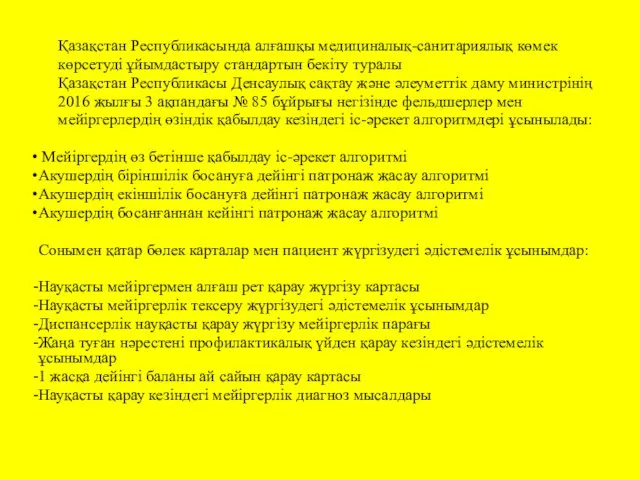 Қазақстан Республикасында алғашқы медициналық-санитариялық көмек көрсетуді ұйымдастыру стандартын бекіту туралы
Қазақстан Республикасы Денсаулық сақтау және әлеуметтік даму министрінің 2016 жылғы 3 ақпандағы № 85 бұйрығы негізінде фельдшерлер мен мейіргерлердің өзіндік қабылдау кезіндегі іс-әрекет алгоритмдері ұсынылады:

• Мейіргердің өз бетінше қабылдау іс-әрекет алгоритмі
•Акушердің біріншілік босануға дейінгі патронаж жасау алгоритмі
•Акушердің екіншілік босануға дейінгі патронаж жасау алгоритмі
•Акушердің босанғаннан кейінгі патронаж жасау алгоритмі

Сонымен қатар бөлек карталар мен пациент жүргізудегі әдістемелік ұсынымдар:

-Науқасты мейіргермен алғаш рет қарау жүргізу картасы
-Науқасты мейіргерлік тексеру жүргізудегі әдістемелік ұсынымдар
-Диспансерлік науқасты қарау жүргізу мейіргерлік парағы
-Жаңа туған нәрестені профилактикалық үйден қарау кезіндегі әдістемелік ұсынымдар
-1 жасқа дейінгі баланы ай сайын қарау картасы
-Науқасты қарау кезіндегі мейіргерлік диагноз мысалдары